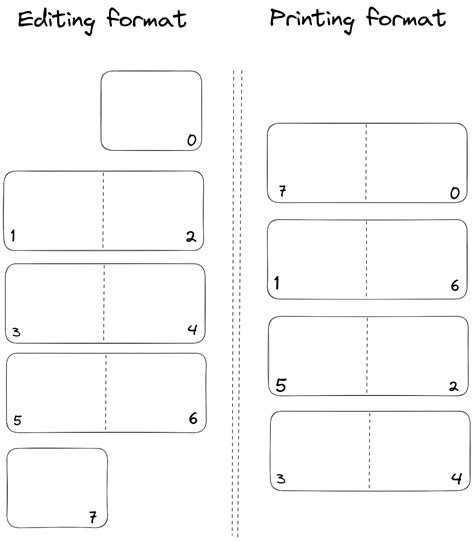 Editing format

0

1 2

3 4

5 6

7

Printing format

7 0

1 6

5 2

3 4